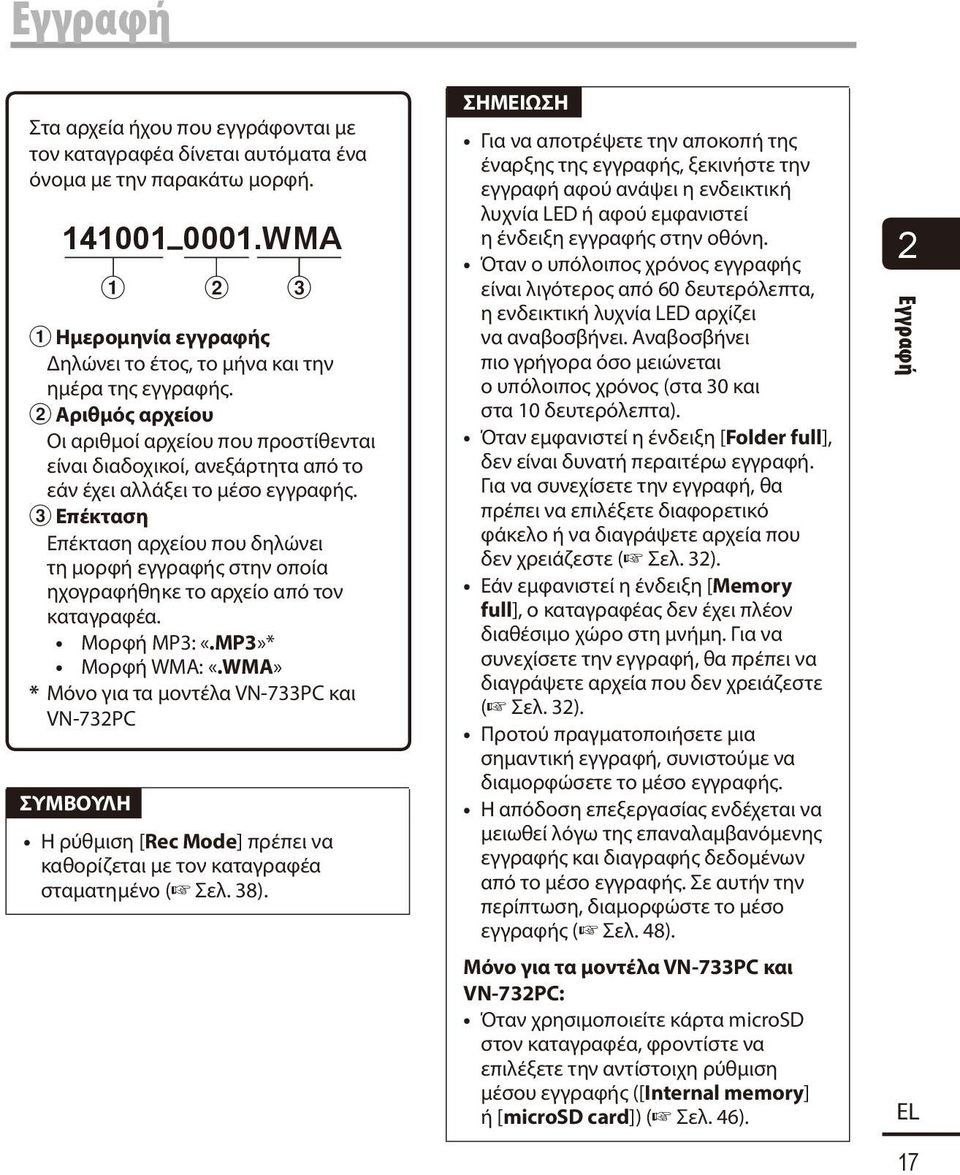 Εγγραφή

Στα αρχεία ήχου που εγγράφονται με τον καταγραφέα δίνεται αυτόματα ένα όνομα με την παρακάτω μορφή.

141001_0001.WMA
① ② ③

① Ημερομηνία εγγραφής
Δηλώνει το έτος, το μήνα και την ημέρα της εγγραφής.
② Αριθμός αρχείου
Οι αριθμοί αρχείου που προστίθενται είναι διαδοχικοί, ανεξάρτητα από το εάν έχει αλλάξει το μέσο εγγραφής.
③ Επέκταση
Επέκταση αρχείου που δηλώνει τη μορφή εγγραφής στην οποία ηχογραφήθηκε το αρχείο από τον καταγραφέα.
• Μορφή MP3: «.MP3»*
• Μορφή WMA: «.WMA»
* Μόνο για τα μοντέλα VN-733PC και VN-732PC

ΣΥΜΒΟΥΛΗ
• Η ρύθμιση [Rec Mode] πρέπει να καθορίζεται με τον καταγραφέα σταματημένο (☞ Σελ. 38).

ΣΗΜΕΙΩΣΗ
• Για να αποτρέψετε την αποκοπή της έναρξης της εγγραφής, ξεκινήστε την εγγραφή αφού ανάψει η ενδεικτική λυχνία LED ή αφού εμφανιστεί η ένδειξη εγγραφής στην οθόνη.
• Όταν ο υπόλοιπος χρόνος εγγραφής είναι λιγότερος από 60 δευτερόλεπτα, η ενδεικτική λυχνία LED αρχίζει να αναβοσβήνει. Αναβοσβήνει πιο γρήγορα όσο μειώνεται ο υπόλοιπος χρόνος (στα 30 και στα 10 δευτερόλεπτα).
• Όταν εμφανιστεί η ένδειξη [Folder full], δεν είναι δυνατή περαιτέρω εγγραφή. Για να συνεχίσετε την εγγραφή, θα πρέπει να επιλέξετε διαφορετικό φάκελο ή να διαγράψετε αρχεία που δεν χρειάζεστε (☞ Σελ. 32).
• Εάν εμφανιστεί η ένδειξη [Memory full], ο καταγραφέας δεν έχει πλέον διαθέσιμο χώρο στη μνήμη. Για να συνεχίσετε την εγγραφή, θα πρέπει να διαγράψετε αρχεία που δεν χρειάζεστε (☞ Σελ. 32).
• Προτού πραγματοποιήσετε μια σημαντική εγγραφή, συνιστούμε να διαμορφώσετε το μέσο εγγραφής.
• Η απόδοση επεξεργασίας ενδέχεται να μειωθεί λόγω της επαναλαμβανόμενης εγγραφής και διαγραφής δεδομένων από το μέσο εγγραφής. Σε αυτήν την περίπτωση, διαμορφώστε το μέσο εγγραφής (☞ Σελ. 48).

Μόνο για τα μοντέλα VN-733PC και VN-732PC:
• Όταν χρησιμοποιείτε κάρτα microSD στον καταγραφέα, φροντίστε να επιλέξετε την αντίστοιχη ρύθμιση μέσου εγγραφής ([Internal memory] ή [microSD card]) (☞ Σελ. 46).

2
Εγγραφή

EL
17